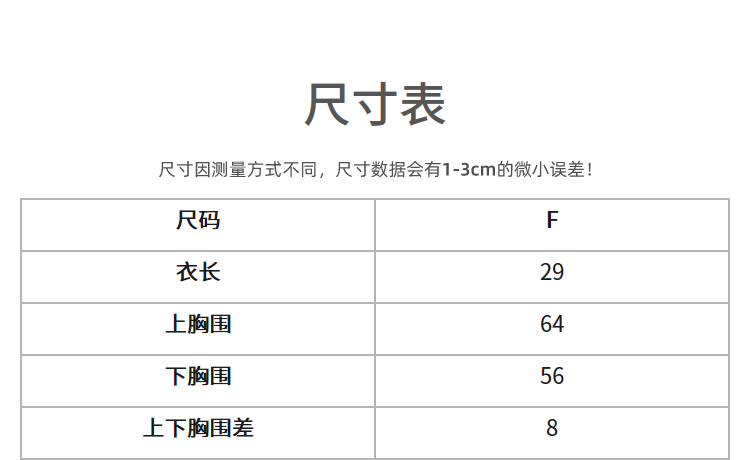 尺寸表

尺寸因测量方式不同，尺寸数据会有1-3cm的微小误差！

| 尺码 | F |
|---|---|
| 衣长 | 29 |
| 上胸围 | 64 |
| 下胸围 | 56 |
| 上下胸围差 | 8 |